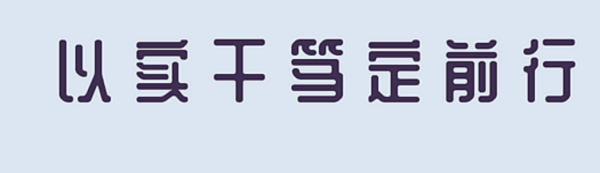 以实干笃定前行